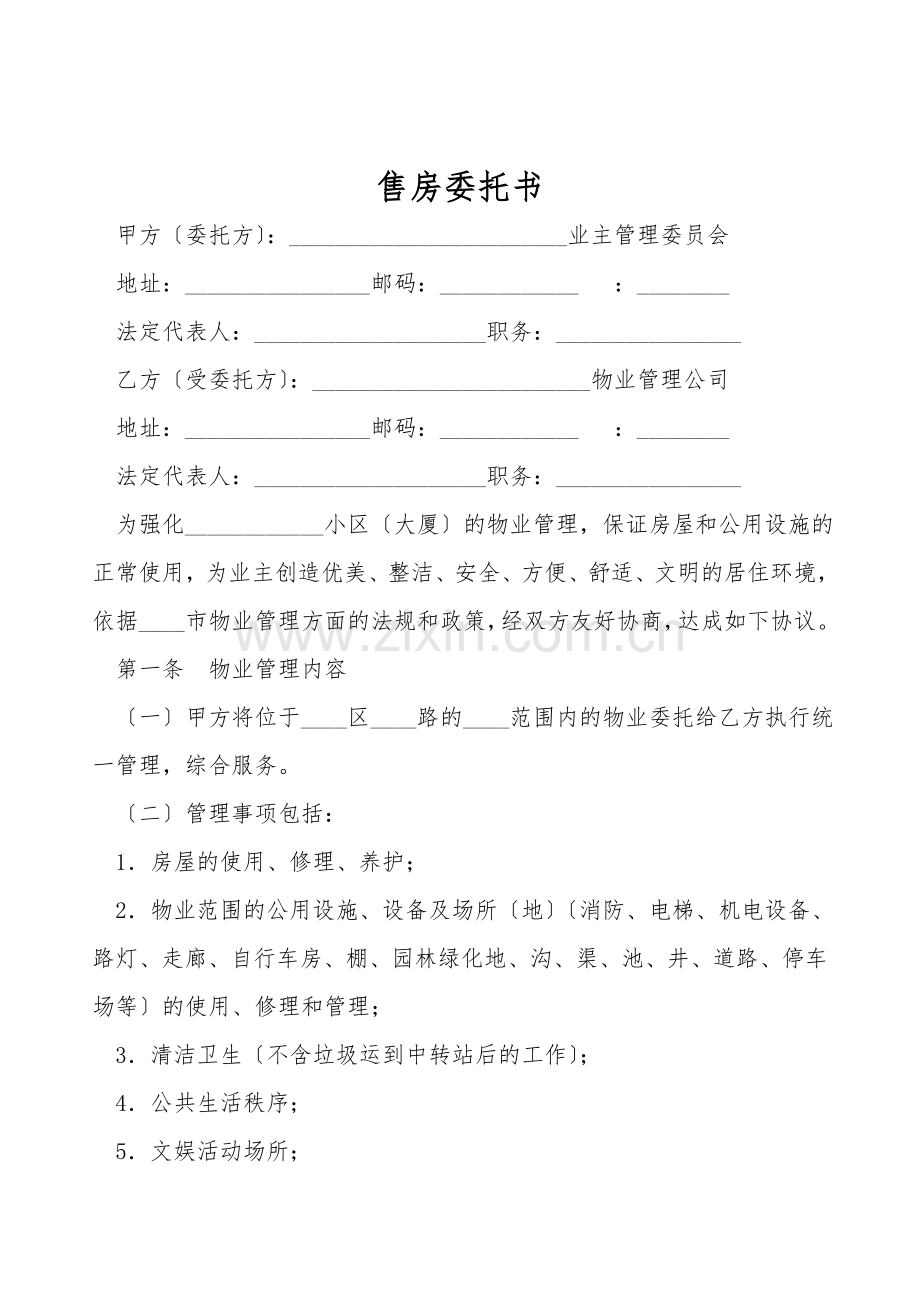 售房委托书

甲方〔委托方〕：____业主管理委员会

地址：____邮码：____ ：____

法定代表人：____职务：____

乙方〔受委托方〕：____物业管理公司

地址：____邮码：____ ：____

法定代表人：____职务：____

为强化____小区〔大厦〕的物业管理，保证房屋和公用设施的正常使用，为业主创造优美、整洁、安全、方便、舒适、文明的居住环境，依据____市物业管理方面的法规和政策，经双方友好协商，达成如下协议。

第一条 物业管理内容

〔一〕甲方将位于____区____路的____范围内的物业委托给乙方执行统一管理，综合服务。

〔二〕管理事项包括：

1．房屋的使用、修理、养护；

2．物业范围的公用设施、设备及场所〔地〕〔消防、电梯、机电设备、路灯、走廊、自行车房、棚、园林绿化地、沟、渠、池、井、道路、停车场等〕的使用、修理和管理；

3．清洁卫生〔不含垃圾运到中转站后的工作〕；

4．公共生活秩序；

5．文娱活动场所；

www.zixin.com.cn